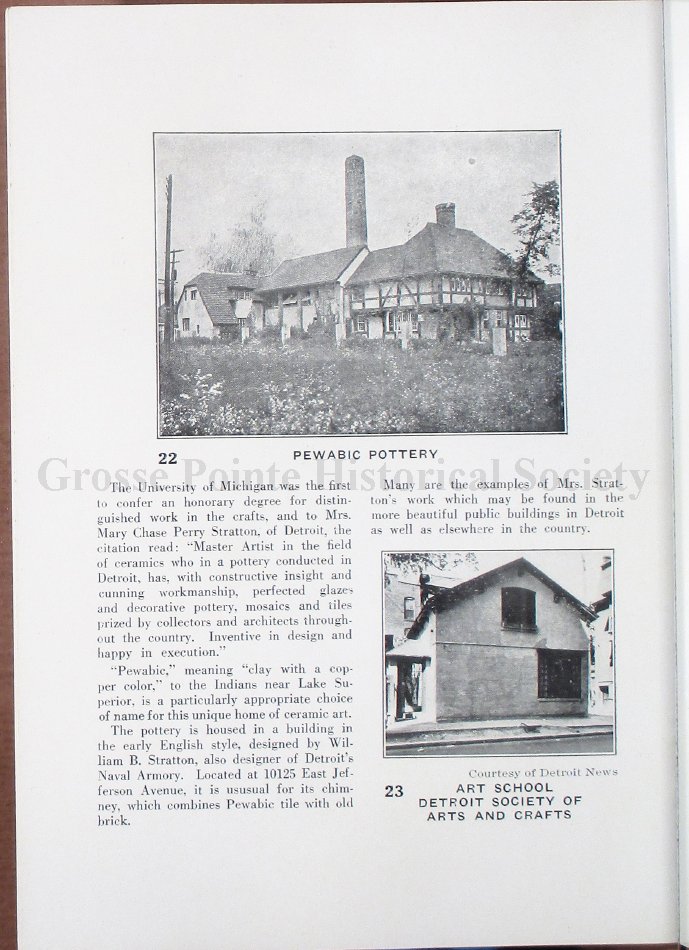 22 PEWABIC POTTERY

Grosse Pointe Historical Society

The University of Michigan was the first to confer an honorary degree for distinguished work in the crafts, and to Mrs. Mary Chase Perry Stratton, of Detroit, the citation read: "Master Artist in the field of ceramics who in a pottery conducted in Detroit, has, with constructive insight and cunning workmanship, perfected glazes and decorative pottery, mosaics and tiles prized by collectors and architects throughout the country. Inventive in design and happy in execution."

"Pewabic," meaning "clay with a copper color," to the Indians near Lake Superior, is a particularly appropriate choice of name for this unique home of ceramic art.

The pottery is housed in a building in the early English style, designed by William B. Stratton, also designer of Detroit's Naval Armory. Located at 10125 East Jefferson Avenue, it is ususual for its chimney, which combines Pewabic tile with old brick.

Many are the examples of Mrs. Stratton's work which may be found in the more beautiful public buildings in Detroit as well as elsewhere in the country.

Courtesy of Detroit News

23 ART SCHOOL DETROIT SOCIETY OF ARTS AND CRAFTS